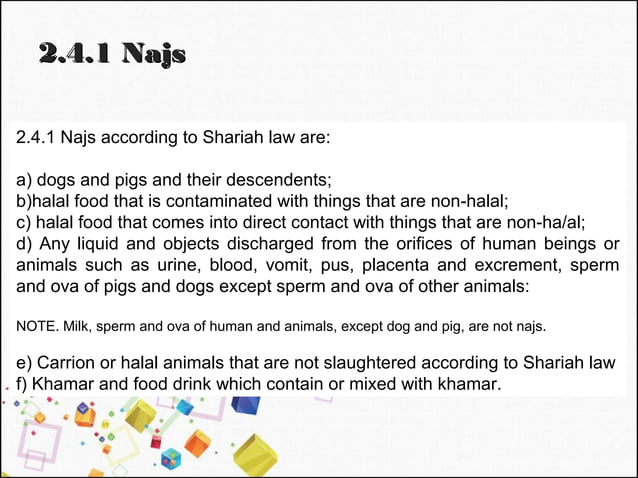 2.4.1 Najs

2.4.1 Najs according to Shariah law are:

a) dogs and pigs and their descendents;
b)halal food that is contaminated with things that are non-halal;
c) halal food that comes into direct contact with things that are non-ha/al;
d) Any liquid and objects discharged from the orifices of human beings or animals such as urine, blood, vomit, pus, placenta and excrement, sperm and ova of pigs and dogs except sperm and ova of other animals:

NOTE. Milk, sperm and ova of human and animals, except dog and pig, are not najs.

e) Carrion or halal animals that are not slaughtered according to Shariah law
f) Khamar and food drink which contain or mixed with khamar.